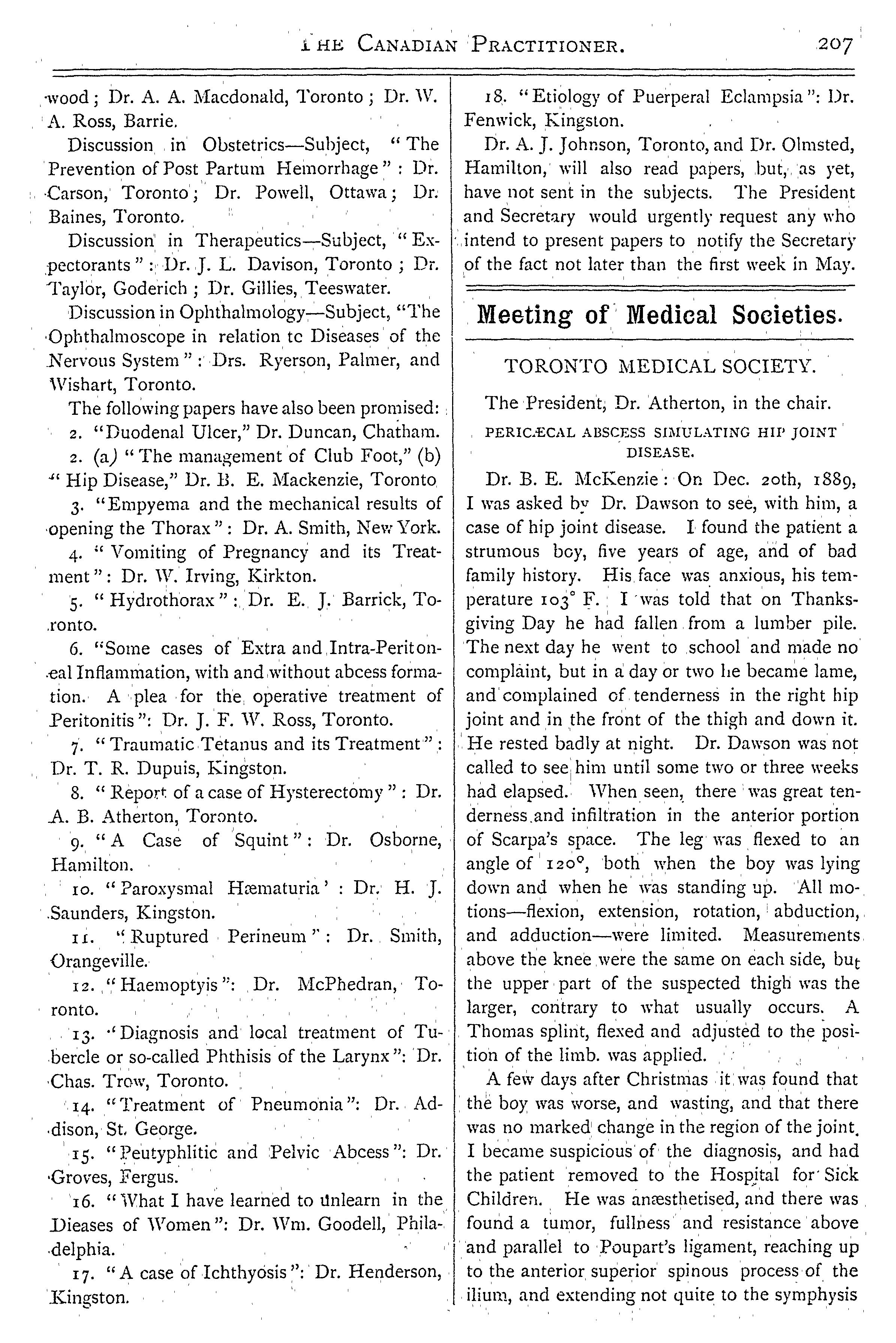 THE CANADIAN PRACTITIONER. 207

wood; Dr. A. A. Macdonald, Toronto; Dr. W. A. Ross, Barrie.

Discussion in Obstetrics—Subject, "The Prevention of Post Partum Hemorrhage": Dr. Carson, Toronto; Dr. Powell, Ottawa; Dr. Baines, Toronto.

Discussion in Therapeutics—Subject, "Expectorants": Dr. J. L. Davison, Toronto; Dr. Taylor, Goderich; Dr. Gillies, Teeswater.

Discussion in Ophthalmology—Subject, "The Ophthalmoscope in relation tc Diseases of the Nervous System": Drs. Ryerson, Palmer, and Wishart, Toronto.

The following papers have also been promised:

2. "Duodenal Ulcer," Dr. Duncan, Chatham.

2. (a) "The management of Club Foot," (b) "Hip Disease," Dr. B. E. Mackenzie, Toronto

3. "Empyema and the mechanical results of opening the Thorax": Dr. A. Smith, New York.

4. "Vomiting of Pregnancy and its Treatment": Dr. W. Irving, Kirkton.

5. "Hydrothorax": Dr. E. J. Barrick, Toronto.

6. "Some cases of Extra and Intra-Peritoneal Inflammation, with and without abcess formation. A plea for the operative treatment of Peritonitis": Dr. J. F. W. Ross, Toronto.

7. "Traumatic Tetanus and its Treatment": Dr. T. R. Dupuis, Kingston.

8. "Report of a case of Hysterectomy": Dr. A. B. Atherton, Toronto.

9. "A Case of Squint": Dr. Osborne, Hamilton.

10. "Paroxysmal Hæmaturia': Dr. H. J. Saunders, Kingston.

11. "Ruptured Perineum": Dr. Smith, Orangeville.

12. "Haemoptyis": Dr. McPhedran, Toronto.

13. "Diagnosis and local treatment of Tubercle or so-called Phthisis of the Larynx": Dr. Chas. Trow, Toronto.

14. "Treatment of Pneumonia": Dr. Addison, St. George.

15. "Peutyphlitic and Pelvic Abcess": Dr. Groves, Fergus.

16. "What I have learned to unlearn in the Dieases of Women": Dr. Wm. Goodell, Philadelphia.

17. "A case of Ichthyosis": Dr. Henderson, Kingston.

18. "Etiology of Puerperal Eclampsia": Dr. Fenwick, Kingston.

Dr. A. J. Johnson, Toronto, and Dr. Olmsted, Hamilton, will also read papers, but, as yet, have not sent in the subjects. The President and Secretary would urgently request any who intend to present papers to notify the Secretary of the fact not later than the first week in May.

Meeting of Medical Societies.

TORONTO MEDICAL SOCIETY.

The President, Dr. Atherton, in the chair.

PERICÆCAL ABSCESS SIMULATING HIP JOINT DISEASE.

Dr. B. E. McKenzie: On Dec. 20th, 1889, I was asked by Dr. Dawson to see, with him, a case of hip joint disease. I found the patient a strumous boy, five years of age, and of bad family history. His face was anxious, his temperature 103° F. I was told that on Thanksgiving Day he had fallen from a lumber pile. The next day he went to school and made no complaint, but in a day or two he became lame, and complained of tenderness in the right hip joint and in the front of the thigh and down it. He rested badly at night. Dr. Dawson was not called to see him until some two or three weeks had elapsed. When seen, there was great tenderness and infiltration in the anterior portion of Scarpa's space. The leg was flexed to an angle of 120°, both when the boy was lying down and when he was standing up. All motions—flexion, extension, rotation, abduction, and adduction—were limited. Measurements above the knee were the same on each side, but the upper part of the suspected thigh was the larger, contrary to what usually occurs. A Thomas splint, flexed and adjusted to the position of the limb. was applied.

A few days after Christmas it was found that the boy was worse, and wasting, and that there was no marked change in the region of the joint. I became suspicious of the diagnosis, and had the patient removed to the Hospital for Sick Children. He was anæsthetised, and there was found a tumor, fullness and resistance above and parallel to Poupart's ligament, reaching up to the anterior superior spinous process of the ilium, and extending not quite to the symphysis